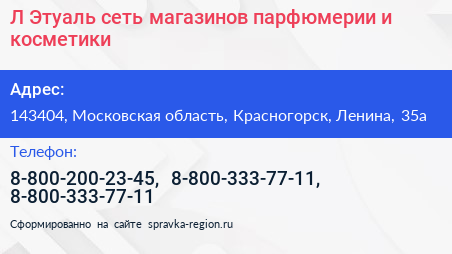 Л Этуаль сеть магазинов парфюмерии и косметики

Адрес:

143404, Московская область, Красногорск, Ленина, 35а

Телефон:

8-800-200-23-45, 8-800-333-77-11, 8-800-333-77-11

Сформированно на сайте spravka-region.ru